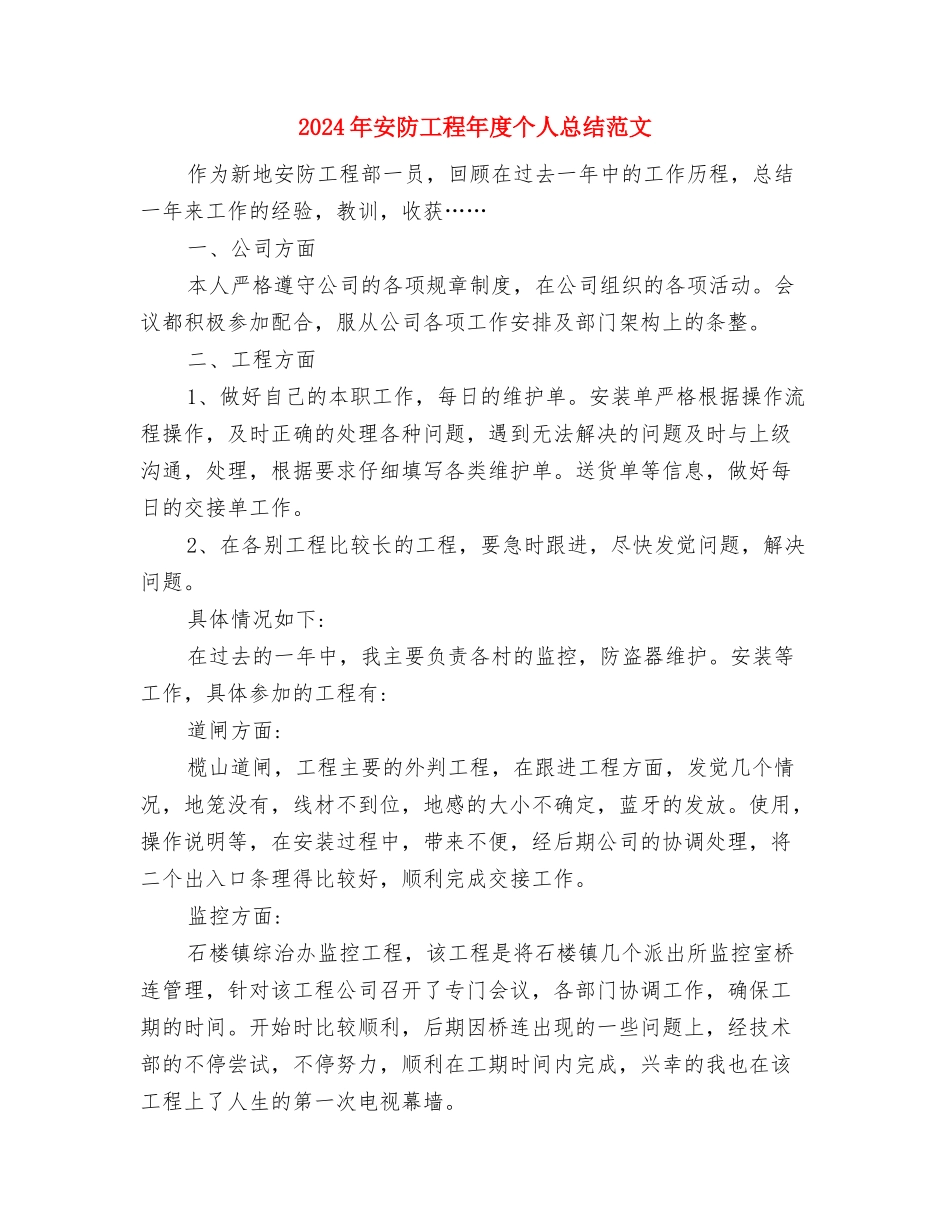 2024年安防工程年度个人总结范文

作为新地安防工程部一员，回顾在过去一年中的工作历程，总结一年来工作的经验，教训，收获……

一、公司方面

本人严格遵守公司的各项规章制度，在公司组织的各项活动。会议都积极参加配合，服从公司各项工作安排及部门架构上的条整。

二、工程方面

1、做好自己的本职工作，每日的维护单。安装单严格根据操作流程操作，及时正确的处理各种问题，遇到无法解决的问题及时与上级沟通，处理，根据要求仔细填写各类维护单。送货单等信息，做好每日的交接单工作。

2、在各别工程比较长的工程，要急时跟进，尽快发觉问题，解决问题。

具体情况如下：

在过去的一年中，我主要负责各村的监控，防盗器维护。安装等工作，具体参加的工程有：

道闸方面：

榄山道闸，工程主要的外判工程，在跟进工程方面，发觉几个情况，地笼没有，线材不到位，地感的大小不确定，蓝牙的发放。使用，操作说明等，在安装过程中，带来不便，经后期公司的协调处理，将二个出入口条理得比较好，顺利完成交接工作。

监控方面：

石楼镇综治办监控工程，该工程是将石楼镇几个派出所监控室桥连管理，针对该工程公司召开了专门会议，各部门协调工作，确保工期的时间。开始时比较顺利，后期因桥连出现的一些问题上，经技术部的不停尝试，不停努力，顺利在工期时间内完成，兴幸的我也在该工程上了人生的第一次电视幕墙。